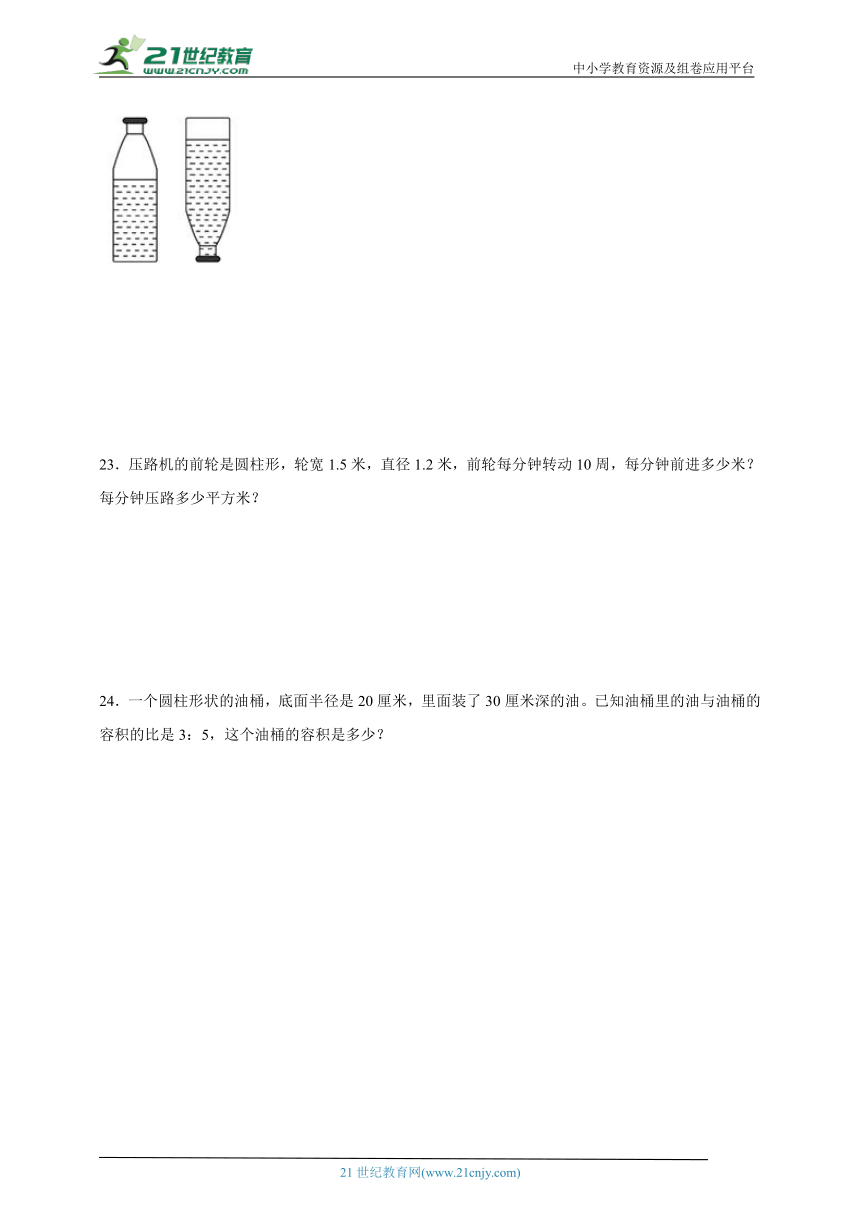 21世纪教育 www.21cnjy.com

中小学教育资源及组卷应用平台

23．压路机的前轮是圆柱形，轮宽 1.5 米，直径 1.2 米，前轮每分钟转动 10 周，每分钟前进多少米？每分钟压路多少平方米？

24．一个圆柱形状的油桶，底面半径是 20 厘米，里面装了 30 厘米深的油。已知油桶里的油与油桶的容积的比是 3：5，这个油桶的容积是多少？

21 世纪教育网(www.21cnjy.com)